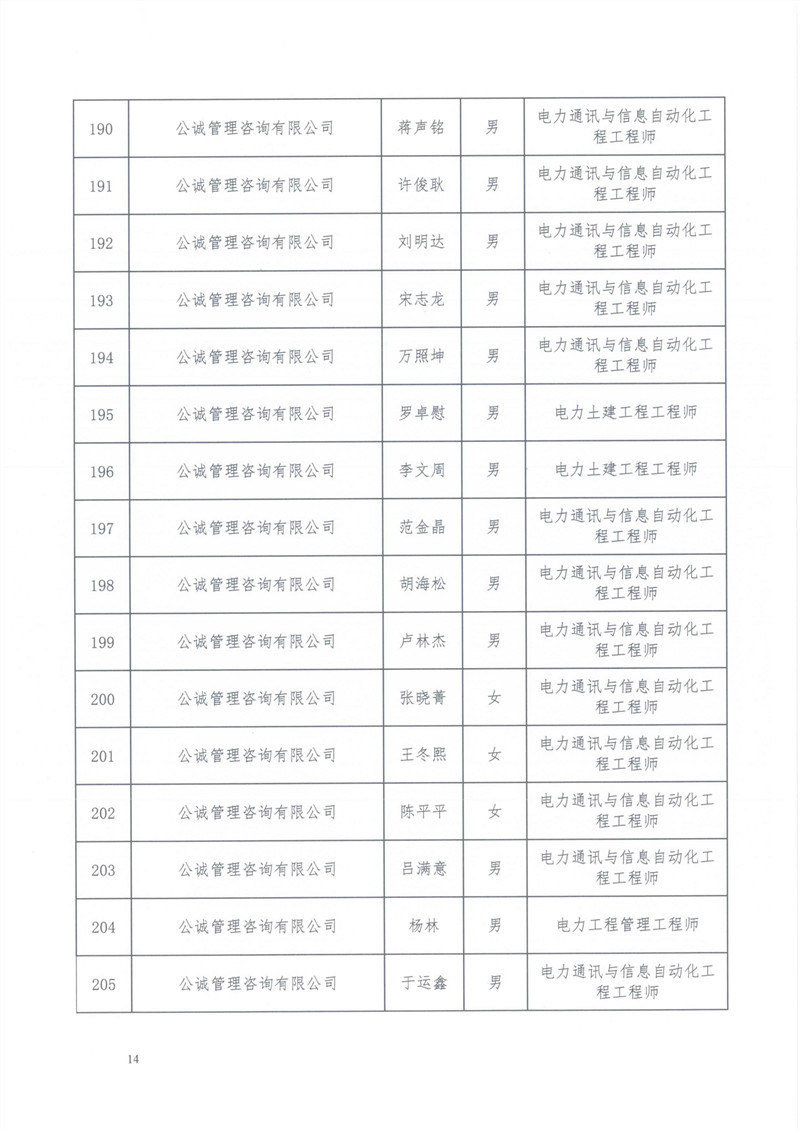 | 190 | 公诚管理咨询有限公司 | 蒋声铭 | 男 | 电力通讯与信息自动化工程工程师 |
|---|---|---|---|---|
| 191 | 公诚管理咨询有限公司 | 许俊耿 | 男 | 电力通讯与信息自动化工程工程师 |
| 192 | 公诚管理咨询有限公司 | 刘明达 | 男 | 电力通讯与信息自动化工程工程师 |
| 193 | 公诚管理咨询有限公司 | 宋志龙 | 男 | 电力通讯与信息自动化工程工程师 |
| 194 | 公诚管理咨询有限公司 | 万照坤 | 男 | 电力通讯与信息自动化工程工程师 |
| 195 | 公诚管理咨询有限公司 | 罗卓慰 | 男 | 电力土建工程工程师 |
| 196 | 公诚管理咨询有限公司 | 李文周 | 男 | 电力土建工程工程师 |
| 197 | 公诚管理咨询有限公司 | 范金晶 | 男 | 电力通讯与信息自动化工程工程师 |
| 198 | 公诚管理咨询有限公司 | 胡海松 | 男 | 电力通讯与信息自动化工程工程师 |
| 199 | 公诚管理咨询有限公司 | 卢林杰 | 男 | 电力通讯与信息自动化工程工程师 |
| 200 | 公诚管理咨询有限公司 | 张晓菁 | 女 | 电力通讯与信息自动化工程工程师 |
| 201 | 公诚管理咨询有限公司 | 王冬熙 | 女 | 电力通讯与信息自动化工程工程师 |
| 202 | 公诚管理咨询有限公司 | 陈平平 | 女 | 电力通讯与信息自动化工程工程师 |
| 203 | 公诚管理咨询有限公司 | 吕满意 | 男 | 电力通讯与信息自动化工程工程师 |
| 204 | 公诚管理咨询有限公司 | 杨林 | 男 | 电力工程管理工程师 |
| 205 | 公诚管理咨询有限公司 | 于运鑫 | 男 | 电力通讯与信息自动化工程工程师 |

14